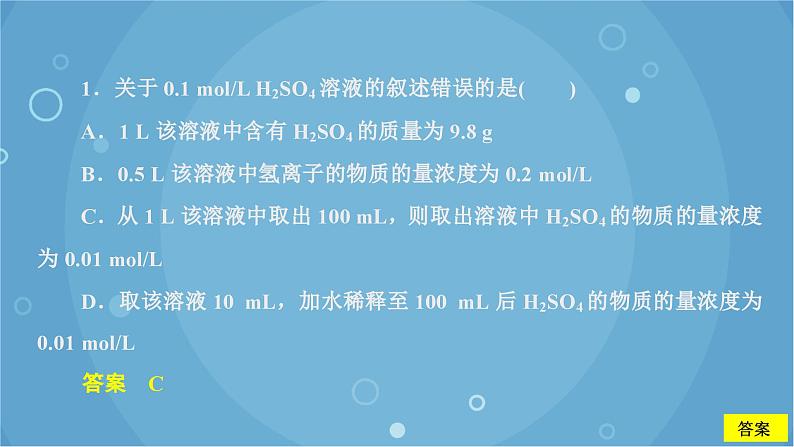 1．关于 0.1 mol/L $H_2SO_4$ 溶液的叙述错误的是(　　)

A．1 L 该溶液中含有 $H_2SO_4$ 的质量为 9.8 g

B．0.5 L 该溶液中氢离子的物质的量浓度为 0.2 mol/L

C．从 1 L 该溶液中取出 100 mL，则取出溶液中 $H_2SO_4$ 的物质的量浓度为 0.01 mol/L

D．取该溶液 10 mL，加水稀释至 100 mL 后 $H_2SO_4$ 的物质的量浓度为 0.01 mol/L

答案　C

答案